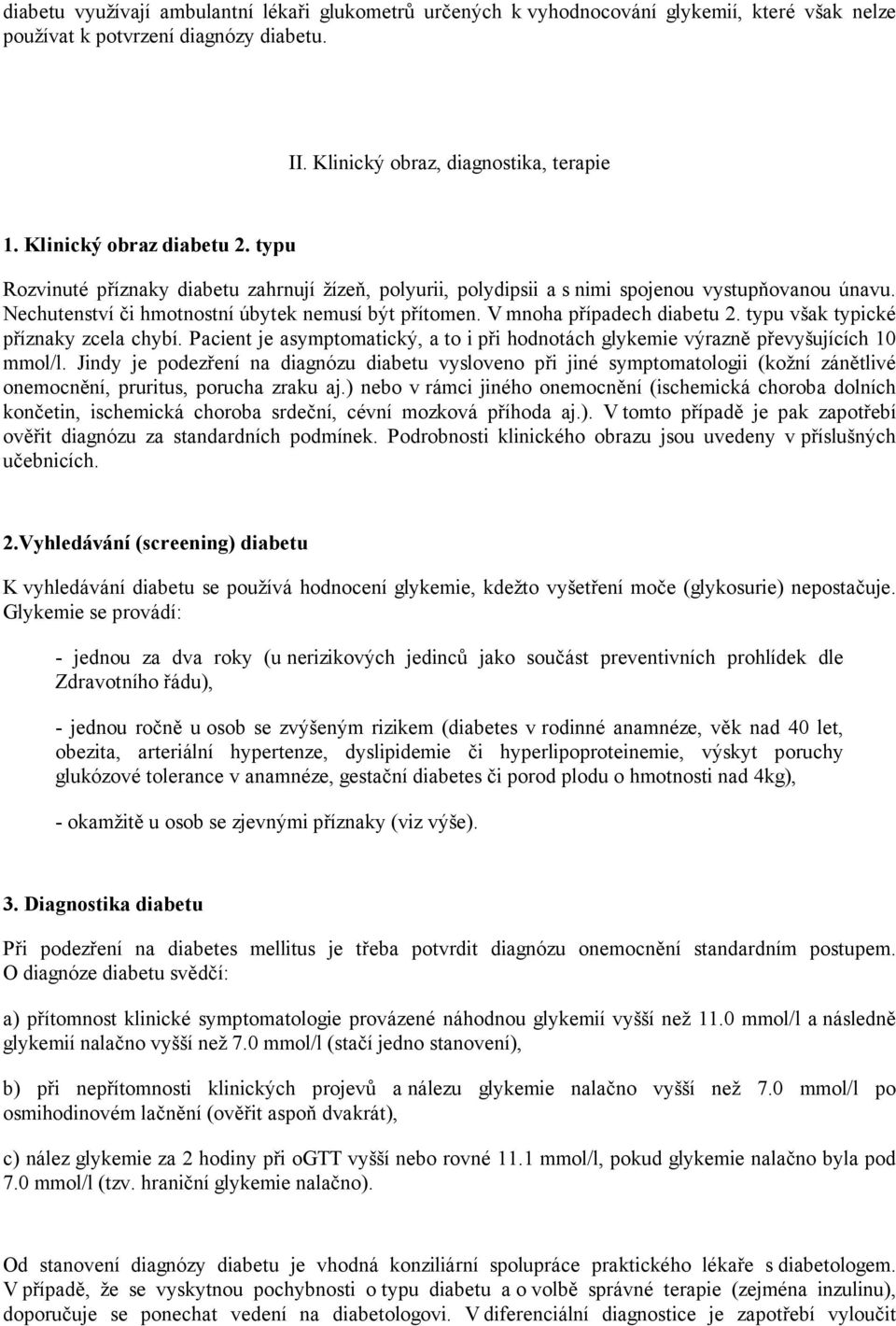 diabetu využívají ambulantní lékaři glukometrů určených k vyhodnocování glykemií, které však nelze používat k potvrzení diagnózy diabetu.

II. Klinický obraz, diagnostika, terapie

1. Klinický obraz diabetu 2. typu

Rozvinuté příznaky diabetu zahrnují žízeň, polyurii, polydipsii a s nimi spojenou vystupňovanou únavu. Nechutenství či hmotnostní úbytek nemusí být přítomen. V mnoha případech diabetu 2. typu však typické příznaky zcela chybí. Pacient je asymptomatický, a to i při hodnotách glykemie výrazně převyšujících 10 mmol/l. Jindy je podezření na diagnózu diabetu vysloveno při jiné symptomatologii (kožní zánětlivé onemocnění, pruritus, porucha zraku aj.) nebo v rámci jiného onemocnění (ischemická choroba dolních končetin, ischemická choroba srdeční, cévní mozková příhoda aj.). V tomto případě je pak zapotřebí ověřit diagnózu za standardních podmínek. Podrobnosti klinického obrazu jsou uvedeny v příslušných učebnicích.

2.Vyhledávání (screening) diabetu

K vyhledávání diabetu se používá hodnocení glykemie, kdežto vyšetření moče (glykosurie) nepostačuje. Glykemie se provádí:

- jednou za dva roky (u nerizikových jedinců jako součást preventivních prohlídek dle Zdravotního řádu),

- jednou ročně u osob se zvýšeným rizikem (diabetes v rodinné anamnéze, věk nad 40 let, obezita, arteriální hypertenze, dyslipidemie či hyperlipoproteinemie, výskyt poruchy glukózové tolerance v anamnéze, gestační diabetes či porod plodu o hmotnosti nad 4kg),

- okamžitě u osob se zjevnými příznaky (viz výše).

3. Diagnostika diabetu

Při podezření na diabetes mellitus je třeba potvrdit diagnózu onemocnění standardním postupem. O diagnóze diabetu svědčí:

a) přítomnost klinické symptomatologie provázené náhodnou glykemií vyšší než 11.0 mmol/l a následně glykemií nalačno vyšší než 7.0 mmol/l (stačí jedno stanovení),

b) při nepřítomnosti klinických projevů a nálezu glykemie nalačno vyšší než 7.0 mmol/l po osmihodinovém lačnění (ověřit aspoň dvakrát),

c) nález glykemie za 2 hodiny při oGTT vyšší nebo rovné 11.1 mmol/l, pokud glykemie nalačno byla pod 7.0 mmol/l (tzv. hraniční glykemie nalačno).

Od stanovení diagnózy diabetu je vhodná konziliární spolupráce praktického lékaře s diabetologem. V případě, že se vyskytnou pochybnosti o typu diabetu a o volbě správné terapie (zejména inzulinu), doporučuje se ponechat vedení na diabetologovi. V diferenciální diagnostice je zapotřebí vyloučit